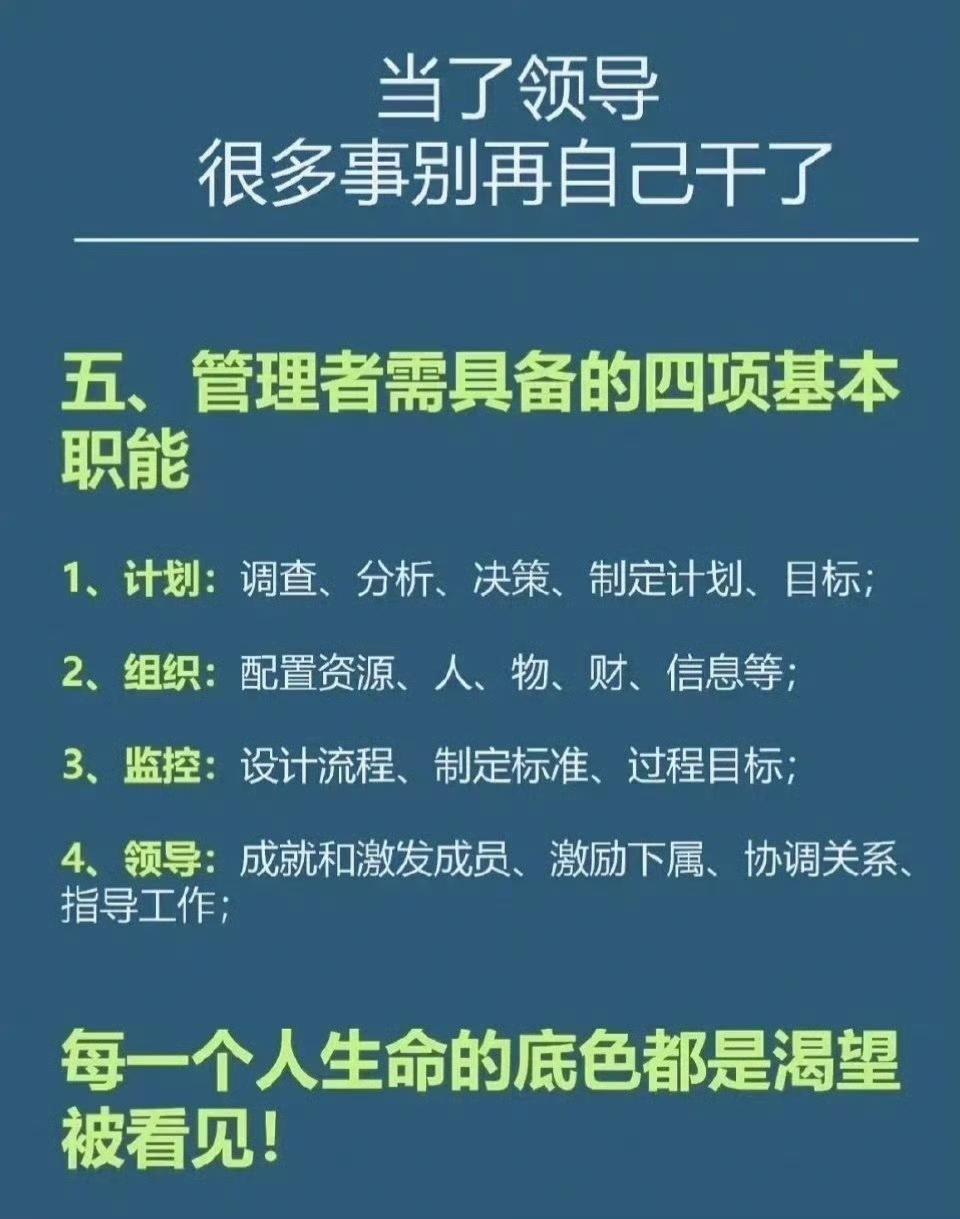 当了领导
很多事别再自己干了

五、管理者需具备的四项基本职能

1、计划：调查、分析、决策、制定计划、目标；

2、组织：配置资源、人、物、财、信息等；

3、监控：设计流程、制定标准、过程目标；

4、领导：成就和激发成员、激励下属、协调关系、指导工作；

每一个人生命的底色都是渴望被看见！